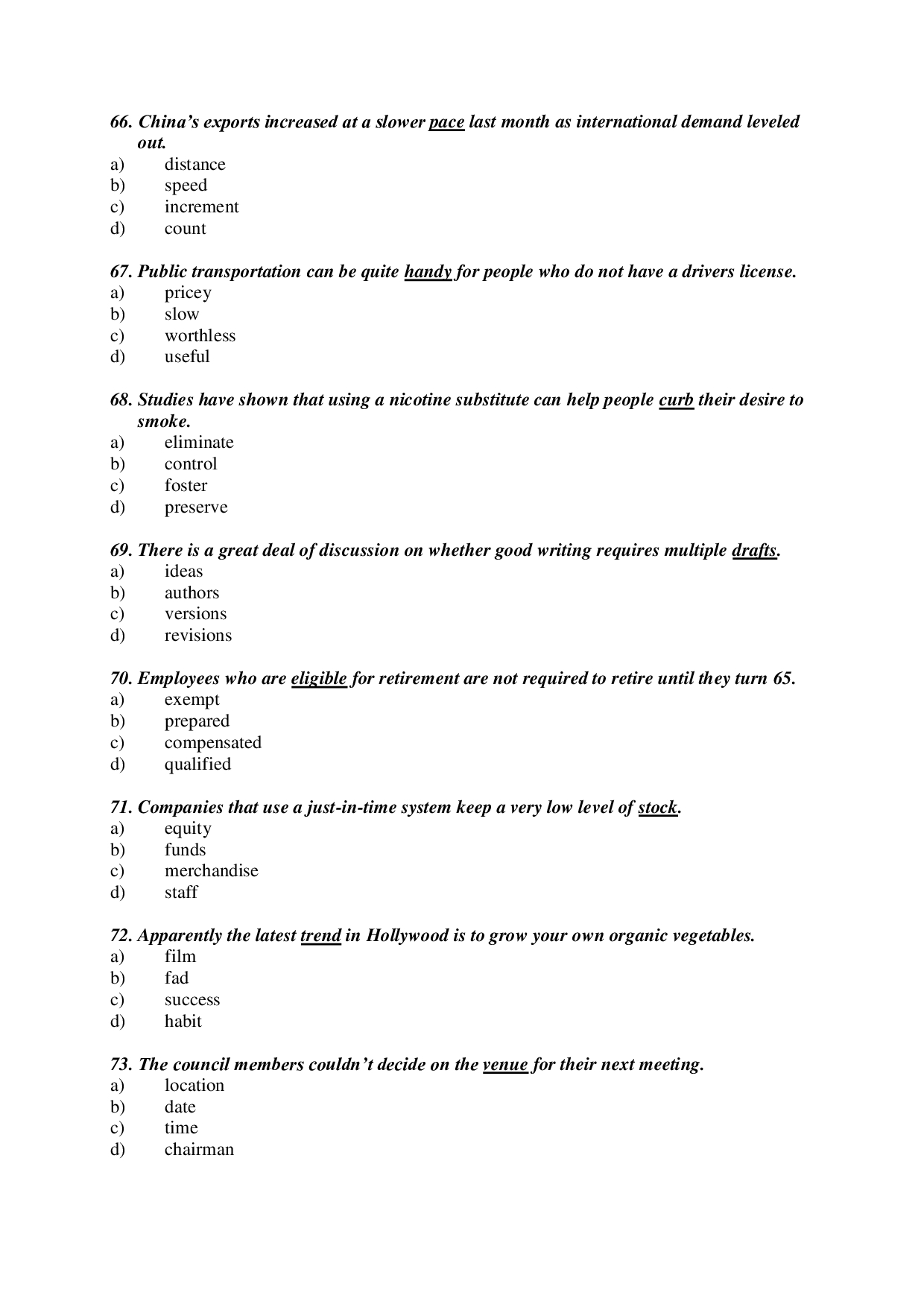 66. China's exports increased at a slower pace last month as international demand leveled out.
a) distance
b) speed
c) increment
d) count

67. Public transportation can be quite handy for people who do not have a drivers license.
a) pricey
b) slow
c) worthless
d) useful

68. Studies have shown that using a nicotine substitute can help people curb their desire to smoke.
a) eliminate
b) control
c) foster
d) preserve

69. There is a great deal of discussion on whether good writing requires multiple drafts.
a) ideas
b) authors
c) versions
d) revisions

70. Employees who are eligible for retirement are not required to retire until they turn 65.
a) exempt
b) prepared
c) compensated
d) qualified

71. Companies that use a just-in-time system keep a very low level of stock.
a) equity
b) funds
c) merchandise
d) staff

72. Apparently the latest trend in Hollywood is to grow your own organic vegetables.
a) film
b) fad
c) success
d) habit

73. The council members couldn't decide on the venue for their next meeting.
a) location
b) date
c) time
d) chairman